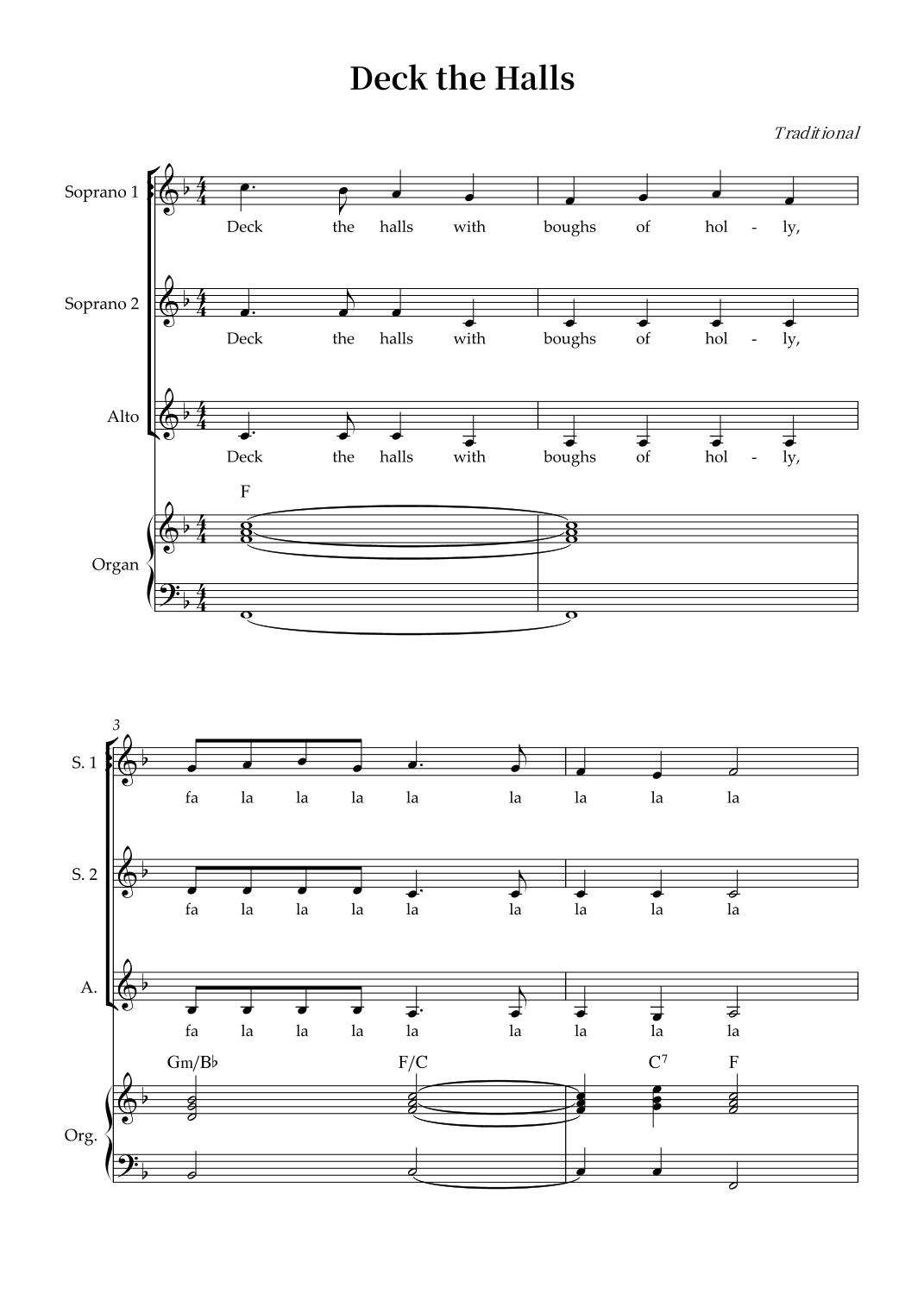 Deck the Halls

Traditional

Soprano 1
Deck the halls with boughs of hol - ly,

Soprano 2
Deck the halls with boughs of hol - ly,

Alto
Deck the halls with boughs of hol - ly,

F

Organ

3

S. 1
fa la la la la la la la la

S. 2
fa la la la la la la la la

A.
fa la la la la la la la la

Gm/B♭ F/C $C^7$ F

Org.